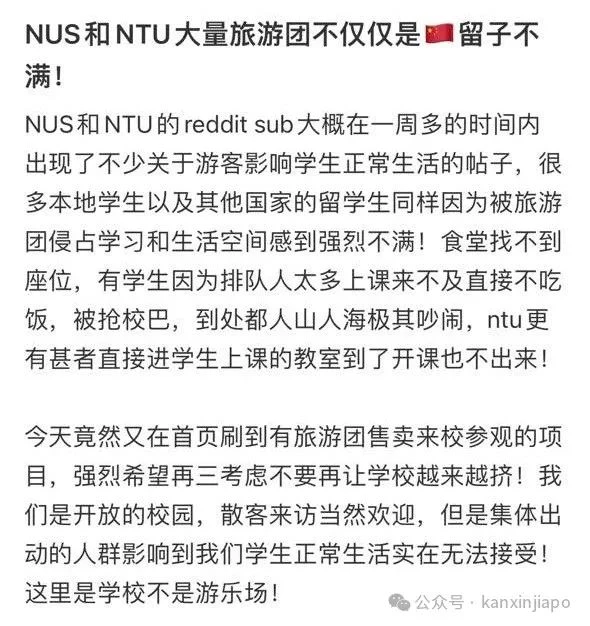 NUS和NTU大量旅游团不仅仅是🇨🇳留子不满！

NUS和NTU的reddit sub大概在一周多的时间内出现了不少关于游客影响学生正常生活的帖子，很多本地学生以及其他国家的留学生同样因为被旅游团侵占学习和生活空间感到强烈不满！食堂找不到座位，有学生因为排队人太多上课来不及直接不吃饭，被抢校巴，到处都人山人海极其吵闹，ntu更有甚者直接进学生上课的教室到了开课也不出来！

今天竟然又在首页刷到有旅游团售卖来校参观的项目，强烈希望再三考虑不要再让学校越来越挤！我们是开放的校园，散客来访当然欢迎，但是集体出动的人群影响到我们学生正常生活实在无法接受！这里是学校不是游乐场！

公众号 · kanxinjiapo